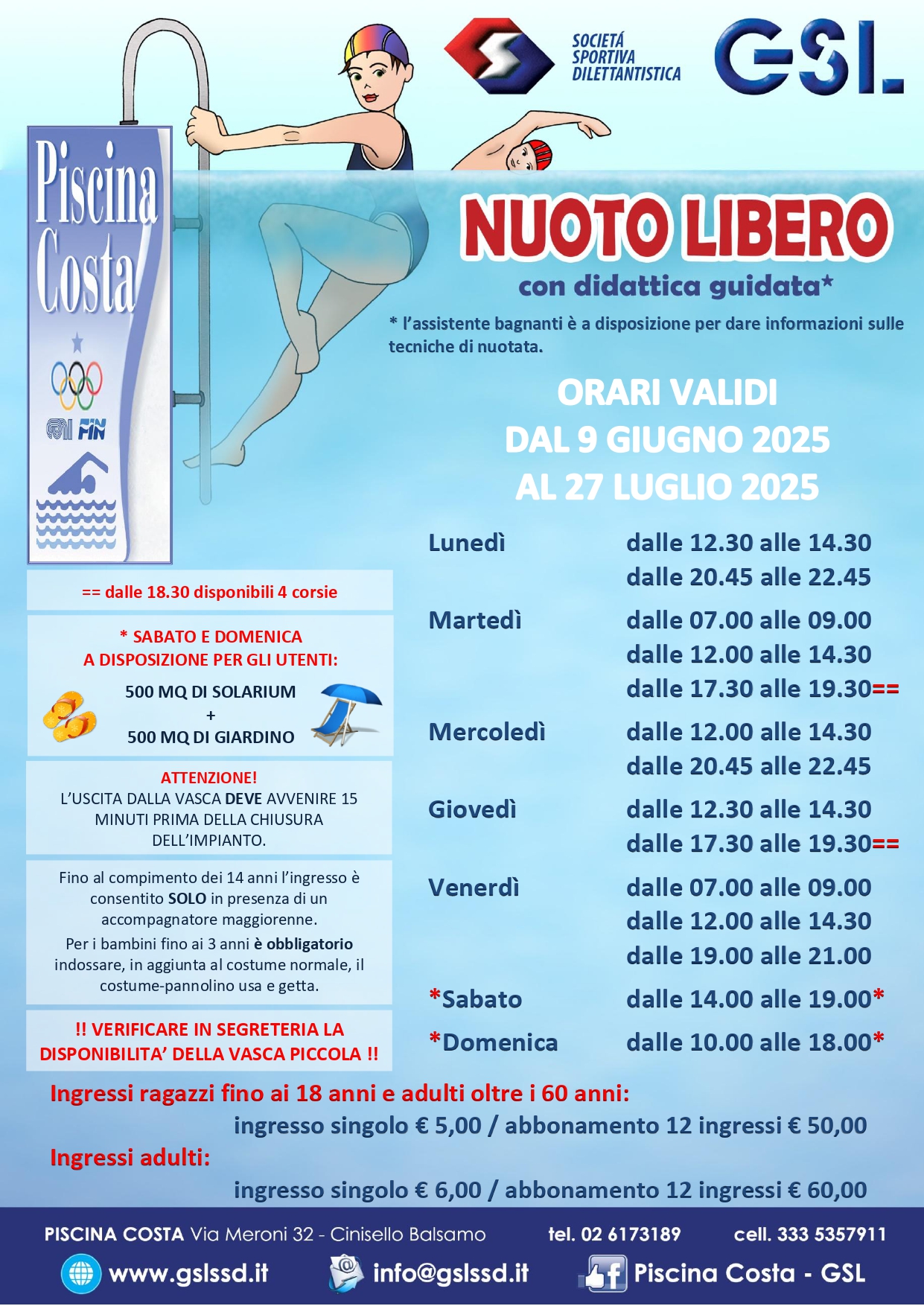 SOCIETÁ SPORTIVA DILETTANTISTICA

GSL

Piscina Costa

FIN

NUOTO LIBERO

con didattica guidata*

* l'assistente bagnanti è a disposizione per dare informazioni sulle tecniche di nuotata.

ORARI VALIDI
DAL 9 GIUGNO 2025
AL 27 LUGLIO 2025

Lunedì dalle 12.30 alle 14.30
dalle 20.45 alle 22.45
Martedì dalle 07.00 alle 09.00
dalle 12.00 alle 14.30
dalle 17.30 alle 19.30==
Mercoledì dalle 12.00 alle 14.30
dalle 20.45 alle 22.45
Giovedì dalle 12.30 alle 14.30
dalle 17.30 alle 19.30==
Venerdì dalle 07.00 alle 09.00
dalle 12.00 alle 14.30
dalle 19.00 alle 21.00
*Sabato dalle 14.00 alle 19.00*
*Domenica dalle 10.00 alle 18.00*

== dalle 18.30 disponibili 4 corsie

* SABATO E DOMENICA
A DISPOSIZIONE PER GLI UTENTI:
500 MQ DI SOLARIUM
+
500 MQ DI GIARDINO

ATTENZIONE!
L'USCITA DALLA VASCA DEVE AVVENIRE 15 MINUTI PRIMA DELLA CHIUSURA DELL'IMPIANTO.

Fino al compimento dei 14 anni l'ingresso è consentito SOLO in presenza di un accompagnatore maggiorenne.
Per i bambini fino ai 3 anni è obbligatorio indossare, in aggiunta al costume normale, il costume-pannolino usa e getta.

!! VERIFICARE IN SEGRETERIA LA DISPONIBILITA' DELLA VASCA PICCOLA !!

Ingressi ragazzi fino ai 18 anni e adulti oltre i 60 anni:
ingresso singolo € 5,00 / abbonamento 12 ingressi € 50,00
Ingressi adulti:
ingresso singolo € 6,00 / abbonamento 12 ingressi € 60,00

PISCINA COSTA Via Meroni 32 - Cinisello Balsamo tel. 02 6173189 cell. 333 5357911
www.gslssd.it info@gslssd.it Piscina Costa - GSL